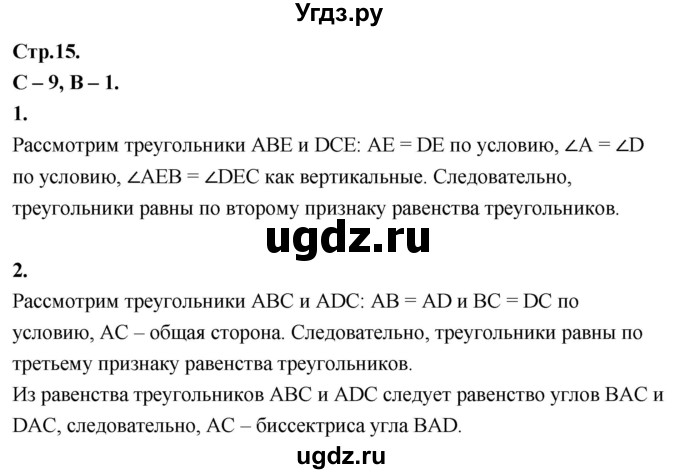 Угдз.ру

Стр.15.

С – 9, В – 1.

1.

Рассмотрим треугольники ABE и DCE: AE = DE по условию, $\angle A = \angle D$ по условию, $\angle AEB = \angle DEC$ как вертикальные. Следовательно, треугольники равны по второму признаку равенства треугольников.

ugdz.ru

2.

Рассмотрим треугольники ABC и ADC: AB = AD и BC = DC по условию, AC – общая сторона. Следовательно, треугольники равны по третьему признаку равенства треугольников.
Из равенства треугольников ABC и ADC следует равенство углов BAC и DAC, следовательно, AC – биссектриса угла BAD.

ugdz.ru